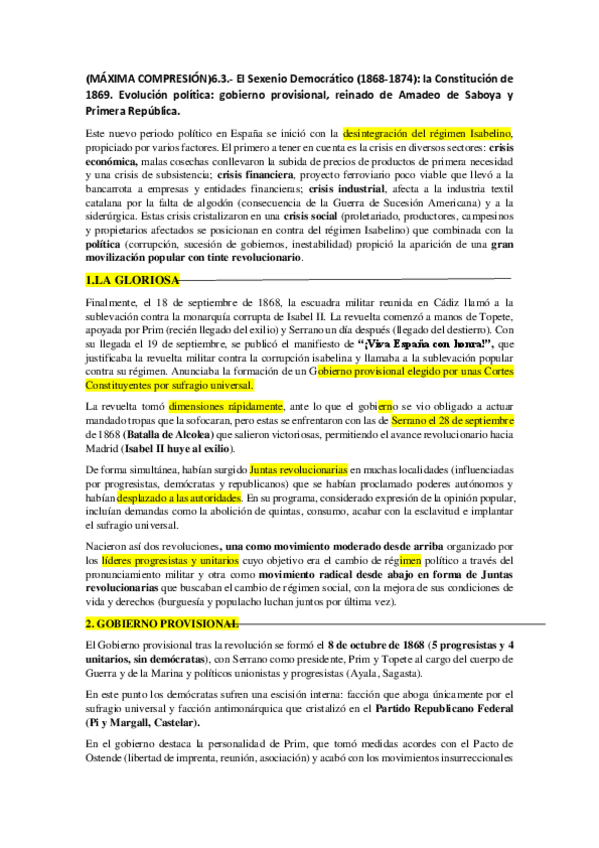 (MÁXIMA COMPRESIÓN)6.3.- El Sexenio Democrático (1868-1874): la Constitución de 1869. Evolución política: gobierno provisional, reinado de Amadeo de Saboya y Primera República.

Este nuevo periodo político en España se inició con la desintegración del régimen Isabelino, propiciado por varios factores. El primero a tener en cuenta es la crisis en diversos sectores: crisis económica, malas cosechas conllevaron la subida de precios de productos de primera necesidad y una crisis de subsistencia; crisis financiera, proyecto ferroviario poco viable que llevó a la bancarrota a empresas y entidades financieras; crisis industrial, afecta a la industria textil catalana por la falta de algodón (consecuencia de la Guerra de Sucesión Americana) y a la siderúrgica. Estas crisis cristalizaron en una crisis social (proletariado, productores, campesinos y propietarios afectados se posicionan en contra del régimen Isabelino) que combinada con la política (corrupción, sucesión de gobiernos, inestabilidad) propició la aparición de una gran movilización popular con tinte revolucionario.

1.LA GLORIOSA

Finalmente, el 18 de septiembre de 1868, la escuadra militar reunida en Cádiz llamó a la sublevación contra la monarquía corrupta de Isabel II. La revuelta comenzó a manos de Topete, apoyada por Prim (recién llegado del exilio) y Serrano un día después (llegado del destierro). Con su llegada el 19 de septiembre, se publicó el manifiesto de "¡Viva España con honra!", que justificaba la revuelta militar contra la corrupción isabelina y llamaba a la sublevación popular contra su régimen. Anunciaba la formación de un Gobierno provisional elegido por unas Cortes Constituyentes por sufragio universal.

La revuelta tomó dimensiones rápidamente, ante lo que el gobierno se vio obligado a actuar mandado tropas que la sofocaran, pero estas se enfrentaron con las de Serrano el 28 de septiembre de 1868 (Batalla de Alcolea) que salieron victoriosas, permitiendo el avance revolucionario hacia Madrid (Isabel II huye al exilio).

De forma simultánea, habían surgido Juntas revolucionarias en muchas localidades (influenciadas por progresistas, demócratas y republicanos) que se habían proclamado poderes autónomos y habían desplazado a las autoridades. En su programa, considerado expresión de la opinión popular, incluían demandas como la abolición de quintas, consumo, acabar con la esclavitud e implantar el sufragio universal.

Nacieron así dos revoluciones, una como movimiento moderado desde arriba organizado por los líderes progresistas y unitarios cuyo objetivo era el cambio de régimen político a través del pronunciamiento militar y otra como movimiento radical desde abajo en forma de Juntas revolucionarias que buscaban el cambio de régimen social, con la mejora de sus condiciones de vida y derechos (burguesía y populacho luchan juntos por última vez).

2. GOBIERNO PROVISIONAL

El Gobierno provisional tras la revolución se formó el 8 de octubre de 1868 (5 progresistas y 4 unitarios, sin demócratas), con Serrano como presidente, Prim y Topete al cargo del cuerpo de Guerra y de la Marina y políticos unionistas y progresistas (Ayala, Sagasta).

En este punto los demócratas sufren una escisión interna: facción que aboga únicamente por el sufragio universal y facción antimonárquica que cristalizó en el Partido Republicano Federal (Pi y Margall, Castelar).

En el gobierno destaca la personalidad de Prim, que tomó medidas acordes con el Pacto de Ostende (libertad de imprenta, reunión, asociación) y acabó con los movimientos insurreccionales